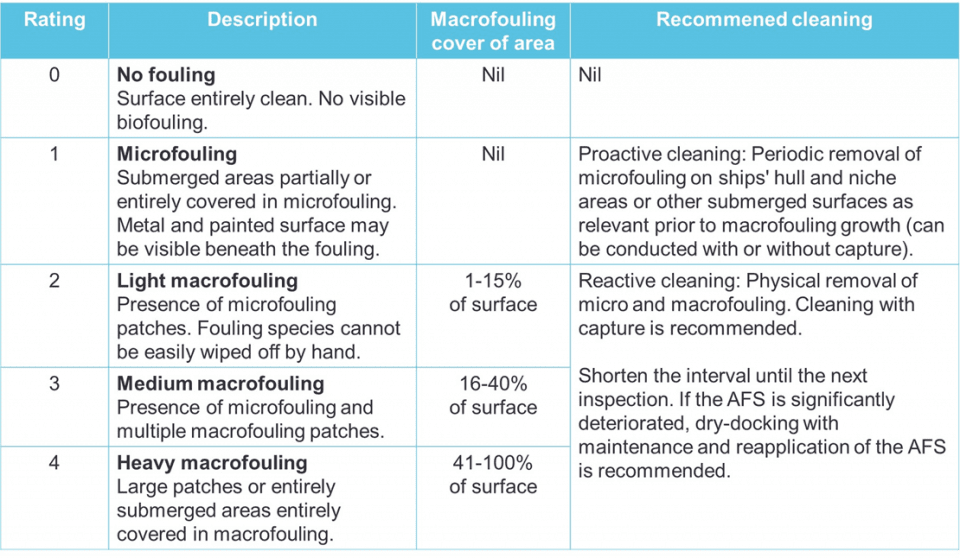 | Rating | Description | Macrofouling cover of area | Recommened cleaning |
|---|---|---|---|
| 0 | **No fouling** Surface entirely clean. No visible biofouling. | Nil | Nil |
| 1 | **Microfouling** Submerged areas partially or entirely covered in microfouling. Metal and painted surface may be visible beneath the fouling. | Nil | Proactive cleaning: Periodic removal of microfouling on ships' hull and niche areas or other submerged surfaces as relevant prior to macrofouling growth (can be conducted with or without capture). |
| 2 | **Light macrofouling** Presence of microfouling patches. Fouling species cannot be easily wiped off by hand. | 1-15% of surface | Reactive cleaning: Physical removal of micro and macrofouling. Cleaning with capture is recommended. Shorten the interval until the next inspection. If the AFS is significantly deteriorated, dry-docking with maintenance and reapplication of the AFS is recommended. |
| 3 | **Medium macrofouling** Presence of microfouling and multiple macrofouling patches. | 16-40% of surface | |
| 4 | **Heavy macrofouling** Large patches or entirely submerged areas entirely covered in macrofouling. | 41-100% of surface | |